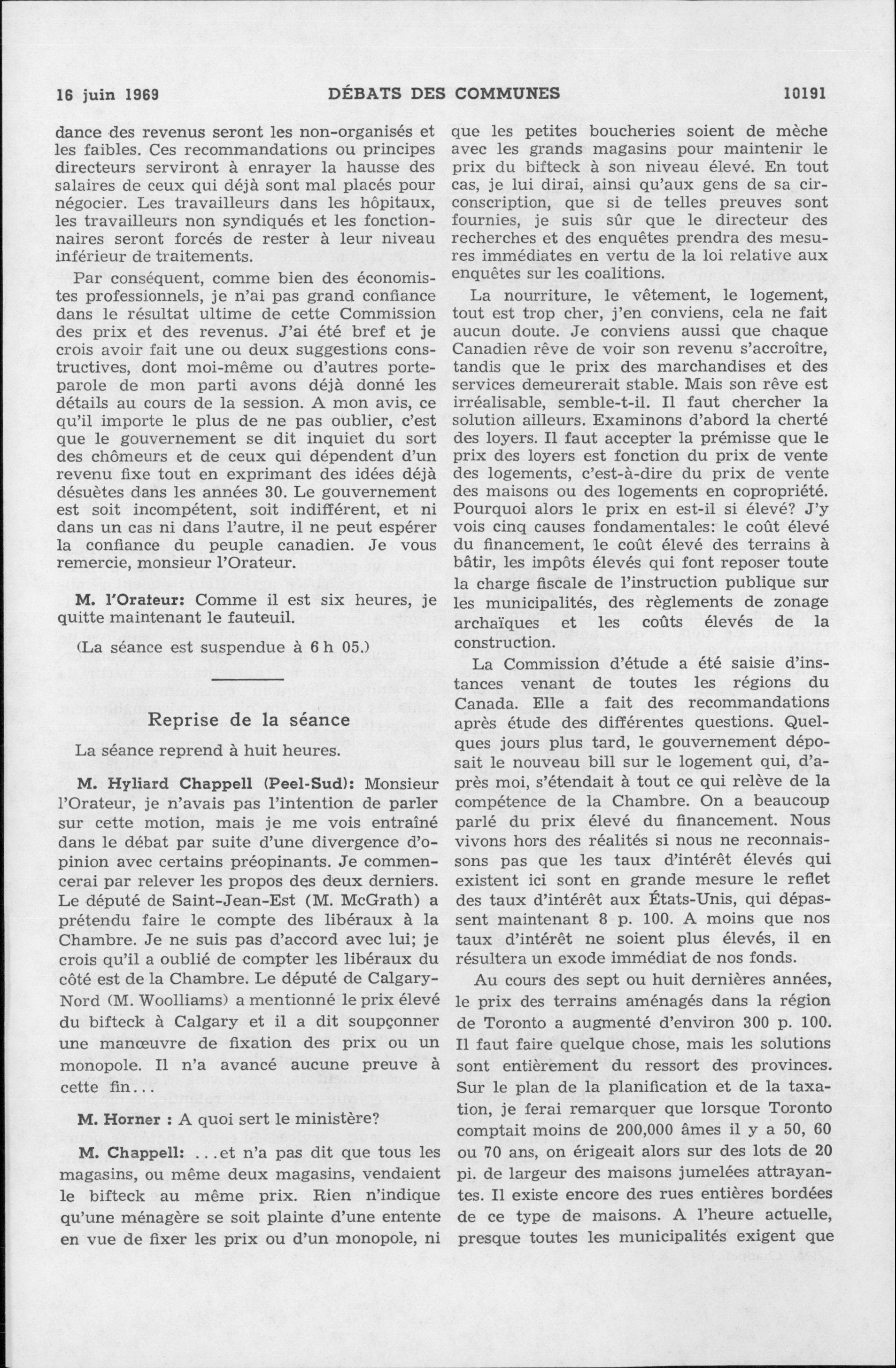 16 juin 1969 DÉBATS DES COMMUNES 10191

dance des revenus seront les non-organisés et les faibles. Ces recommandations ou principes directeurs serviront à enrayer la hausse des salaires de ceux qui déjà sont mal placés pour négocier. Les travailleurs dans les hôpitaux, les travailleurs non syndiqués et les fonctionnaires seront forcés de rester à leur niveau inférieur de traitements.

Par conséquent, comme bien des économistes professionnels, je n'ai pas grand confiance dans le résultat ultime de cette Commission des prix et des revenus. J'ai été bref et je crois avoir fait une ou deux suggestions constructives, dont moi-même ou d'autres porte-parole de mon parti avons déjà donné les détails au cours de la session. A mon avis, ce qu'il importe le plus de ne pas oublier, c'est que le gouvernement se dit inquiet du sort des chômeurs et de ceux qui dépendent d'un revenu fixe tout en exprimant des idées déjà désuètes dans les années 30. Le gouvernement est soit incompétent, soit indifférent, et ni dans un cas ni dans l'autre, il ne peut espérer la confiance du peuple canadien. Je vous remercie, monsieur l'Orateur.

M. l'Orateur: Comme il est six heures, je quitte maintenant le fauteuil.

(La séance est suspendue à 6 h 05.)

Reprise de la séance

La séance reprend à huit heures.

M. Hyliard Chappell (Peel-Sud): Monsieur l'Orateur, je n'avais pas l'intention de parler sur cette motion, mais je me vois entraîné dans le débat par suite d'une divergence d'opinion avec certains préopinants. Je commencerai par relever les propos des deux derniers. Le député de Saint-Jean-Est (M. McGrath) a prétendu faire le compte des libéraux à la Chambre. Je ne suis pas d'accord avec lui; je crois qu'il a oublié de compter les libéraux du côté est de la Chambre. Le député de Calgary-Nord (M. Woolliams) a mentionné le prix élevé du bifteck à Calgary et il a dit soupçonner une manœuvre de fixation des prix ou un monopole. Il n'a avancé aucune preuve à cette fin...

M. Horner : A quoi sert le ministère?

M. Chappell: ...et n'a pas dit que tous les magasins, ou même deux magasins, vendaient le bifteck au même prix. Rien n'indique qu'une ménagère se soit plainte d'une entente en vue de fixer les prix ou d'un monopole, ni que les petites boucheries soient de mèche avec les grands magasins pour maintenir le prix du bifteck à son niveau élevé. En tout cas, je lui dirai, ainsi qu'aux gens de sa circonscription, que si de telles preuves sont fournies, je suis sûr que le directeur des recherches et des enquêtes prendra des mesures immédiates en vertu de la loi relative aux enquêtes sur les coalitions.

La nourriture, le vêtement, le logement, tout est trop cher, j'en conviens, cela ne fait aucun doute. Je conviens aussi que chaque Canadien rêve de voir son revenu s'accroître, tandis que le prix des marchandises et des services demeurerait stable. Mais son rêve est irréalisable, semble-t-il. Il faut chercher la solution ailleurs. Examinons d'abord la cherté des loyers. Il faut accepter la prémisse que le prix des loyers est fonction du prix de vente des logements, c'est-à-dire du prix de vente des maisons ou des logements en copropriété. Pourquoi alors le prix en est-il si élevé? J'y vois cinq causes fondamentales: le coût élevé du financement, le coût élevé des terrains à bâtir, les impôts élevés qui font reposer toute la charge fiscale de l'instruction publique sur les municipalités, des règlements de zonage archaïques et les coûts élevés de la construction.

La Commission d'étude a été saisie d'instances venant de toutes les régions du Canada. Elle a fait des recommandations après étude des différentes questions. Quelques jours plus tard, le gouvernement déposait le nouveau bill sur le logement qui, d'après moi, s'étendait à tout ce qui relève de la compétence de la Chambre. On a beaucoup parlé du prix élevé du financement. Nous vivons hors des réalités si nous ne reconnaissons pas que les taux d'intérêt élevés qui existent ici sont en grande mesure le reflet des taux d'intérêt aux États-Unis, qui dépassent maintenant 8 p. 100. A moins que nos taux d'intérêt ne soient plus élevés, il en résultera un exode immédiat de nos fonds.

Au cours des sept ou huit dernières années, le prix des terrains aménagés dans la région de Toronto a augmenté d'environ 300 p. 100. Il faut faire quelque chose, mais les solutions sont entièrement du ressort des provinces. Sur le plan de la planification et de la taxation, je ferai remarquer que lorsque Toronto comptait moins de 200,000 âmes il y a 50, 60 ou 70 ans, on érigeait alors sur des lots de 20 pi. de largeur des maisons jumelées attrayantes. Il existe encore des rues entières bordées de ce type de maisons. A l'heure actuelle, presque toutes les municipalités exigent que